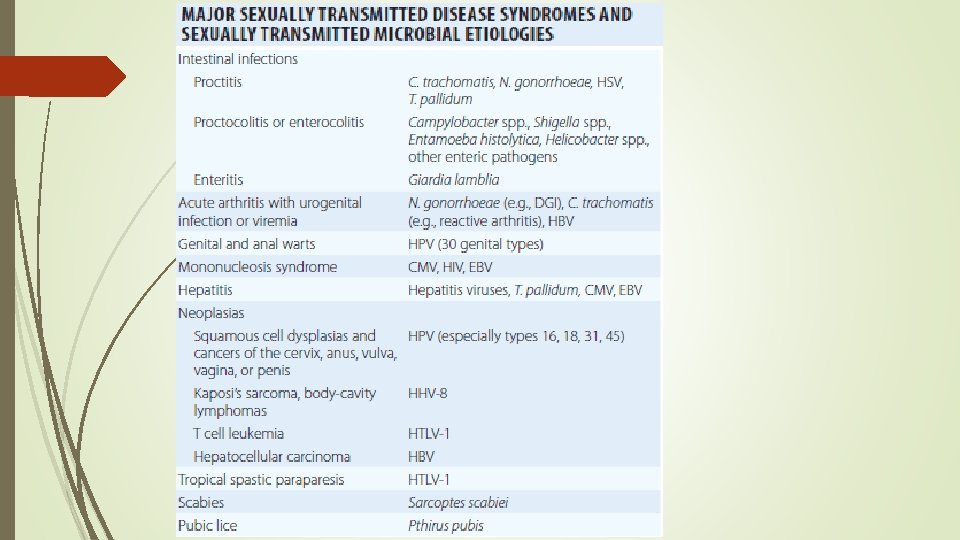 MAJOR SEXUALLY TRANSMITTED DISEASE SYNDROMES AND SEXUALLY TRANSMITTED MICROBIAL ETIOLOGIES

| | |
|---|---|
| Intestinal infections | |
| Proctitis | C. trachomatis, N. gonorrhoeae, HSV, T. pallidum |
| Proctocolitis or enterocolitis | Campylobacter spp., Shigella spp., Entamoeba histolytica, Helicobacter spp., other enteric pathogens |
| Enteritis | Giardia lamblia |
| Acute arthritis with urogenital infection or viremia | N. gonorrhoeae (e.g., DGI), C. trachomatis (e.g., reactive arthritis), HBV |
| Genital and anal warts | HPV (30 genital types) |
| Mononucleosis syndrome | CMV, HIV, EBV |
| Hepatitis | Hepatitis viruses, T. pallidum, CMV, EBV |
| Neoplasias | |
| Squamous cell dysplasias and cancers of the cervix, anus, vulva, vagina, or penis | HPV (especially types 16, 18, 31, 45) |
| Kaposi's sarcoma, body-cavity lymphomas | HHV-8 |
| T cell leukemia | HTLV-1 |
| Hepatocellular carcinoma | HBV |
| Tropical spastic paraparesis | HTLV-1 |
| Scabies | Sarcoptes scabiei |
| Pubic lice | Pthirus pubis |